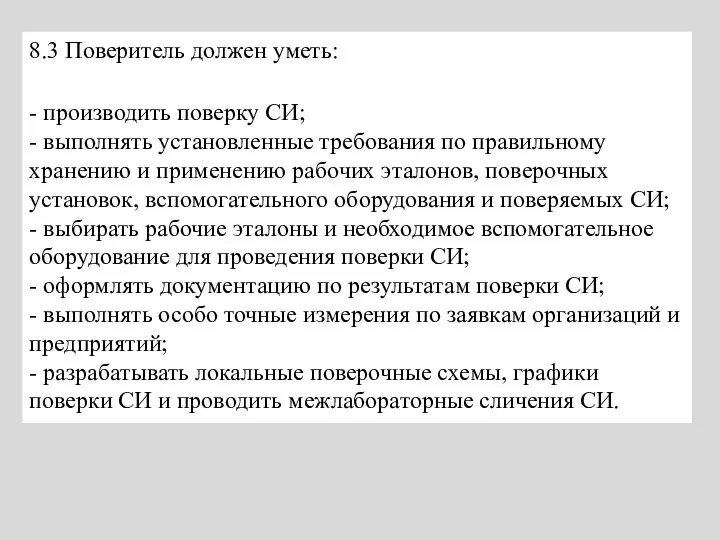 8.3 Поверитель должен уметь:

- производить поверку СИ;
- выполнять установленные требования по правильному хранению и применению рабочих эталонов, поверочных установок, вспомогательного оборудования и поверяемых СИ;
- выбирать рабочие эталоны и необходимое вспомогательное оборудование для проведения поверки СИ;
- оформлять документацию по результатам поверки СИ;
- выполнять особо точные измерения по заявкам организаций и предприятий;
- разрабатывать локальные поверочные схемы, графики поверки СИ и проводить межлабораторные сличения СИ.